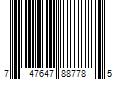 7 47647 88778 5